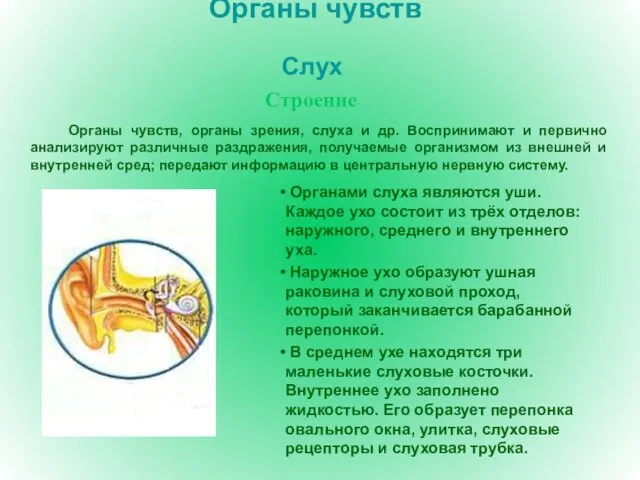 Органы чувств

Слух

Строение

Органы чувств, органы зрения, слуха и др. Воспринимают и первично анализируют различные раздражения, получаемые организмом из внешней и внутренней сред; передают информацию в центральную нервную систему.

• Органами слуха являются уши. Каждое ухо состоит из трёх отделов: наружного, среднего и внутреннего уха.

• Наружное ухо образуют ушная раковина и слуховой проход, который заканчивается барабанной перепонкой.

• В среднем ухе находятся три маленькие слуховые косточки. Внутреннее ухо заполнено жидкостью. Его образует перепонка овального окна, улитка, слуховые рецепторы и слуховая трубка.